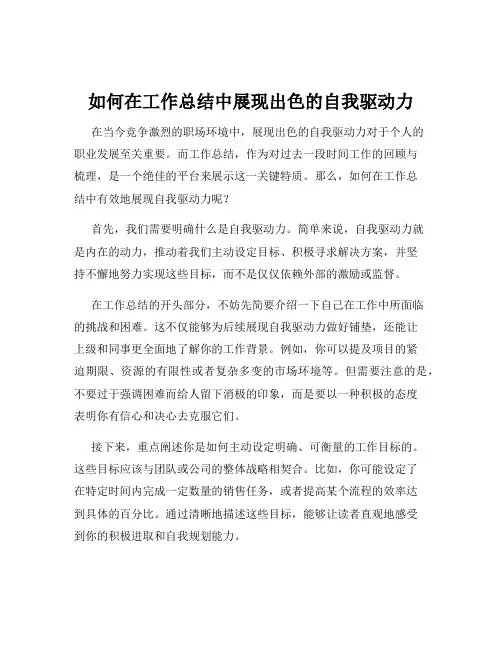 如何在工作总结中展现出色的自我驱动力

在当今竞争激烈的职场环境中，展现出色的自我驱动力对于个人的职业发展至关重要。而工作总结，作为对过去一段时间工作的回顾与梳理，是一个绝佳的平台来展示这一关键特质。那么，如何在工作总结中有效地展现自我驱动力呢？

首先，我们需要明确什么是自我驱动力。简单来说，自我驱动力就是内在的动力，推动着我们主动设定目标、积极寻求解决方案，并坚持不懈地努力实现这些目标，而不是仅仅依赖外部的激励或监督。

在工作总结的开头部分，不妨先简要介绍一下自己在工作中所面临的挑战和困难。这不仅能够为后续展现自我驱动力做好铺垫，还能让上级和同事更全面地了解你的工作背景。例如，你可以提及项目的紧迫期限、资源的有限性或者复杂多变的市场环境等。但需要注意的是，不要过于强调困难而给人留下消极的印象，而是要以一种积极的态度表明你有信心和决心去克服它们。

接下来，重点阐述你是如何主动设定明确、可衡量的工作目标的。这些目标应该与团队或公司的整体战略相契合。比如，你可能设定了在特定时间内完成一定数量的销售任务，或者提高某个流程的效率达到具体的百分比。通过清晰地描述这些目标，能够让读者直观地感受到你的积极进取和自我规划能力。